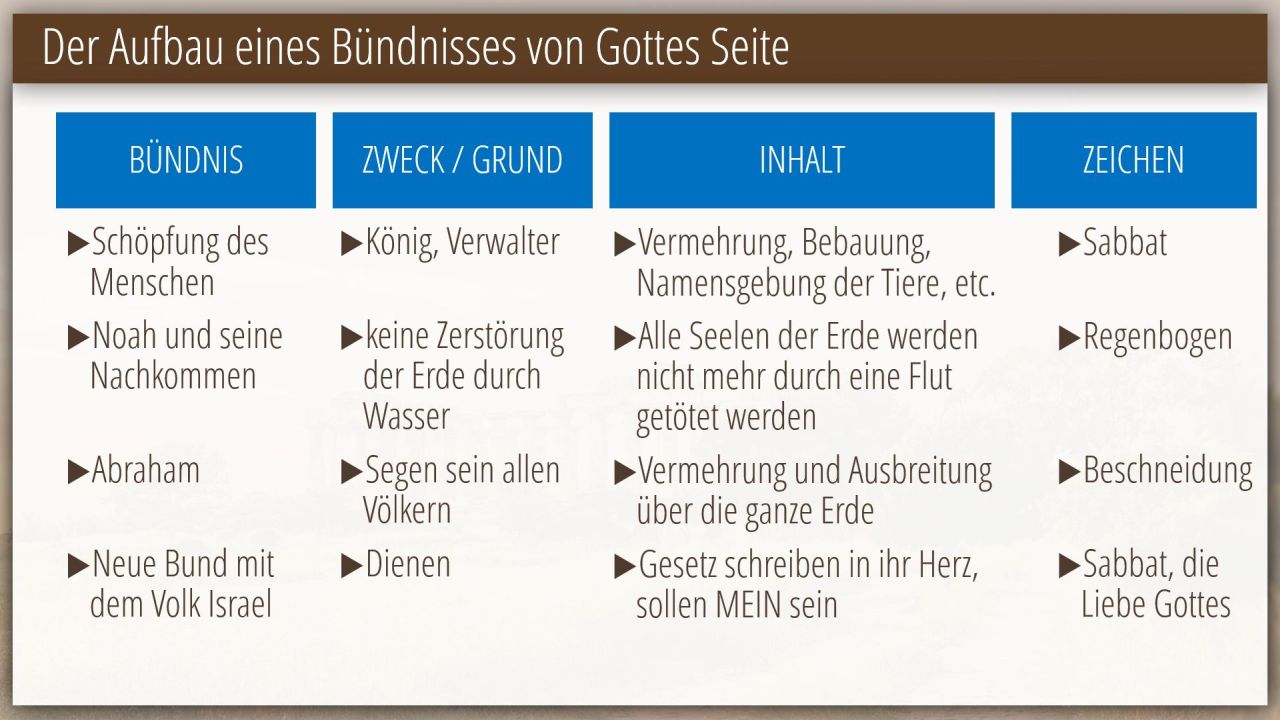 Der Aufbau eines Bündnisses von Gottes Seite

| BÜNDNIS | ZWECK / GRUND | INHALT | ZEICHEN |
|---|---|---|---|
| ▶Schöpfung des Menschen | ▶König, Verwalter | ▶Vermehrung, Bebauung, Namensgebung der Tiere, etc. | ▶Sabbat |
| ▶Noah und seine Nachkommen | ▶keine Zerstörung der Erde durch Wasser | ▶Alle Seelen der Erde werden nicht mehr durch eine Flut getötet werden | ▶Regenbogen |
| ▶Abraham | ▶Segen sein allen Völkern | ▶Vermehrung und Ausbreitung über die ganze Erde | ▶Beschneidung |
| ▶Neue Bund mit dem Volk Israel | ▶Dienen | ▶Gesetz schreiben in ihr Herz, sollen MEIN sein | ▶Sabbat, die Liebe Gottes |